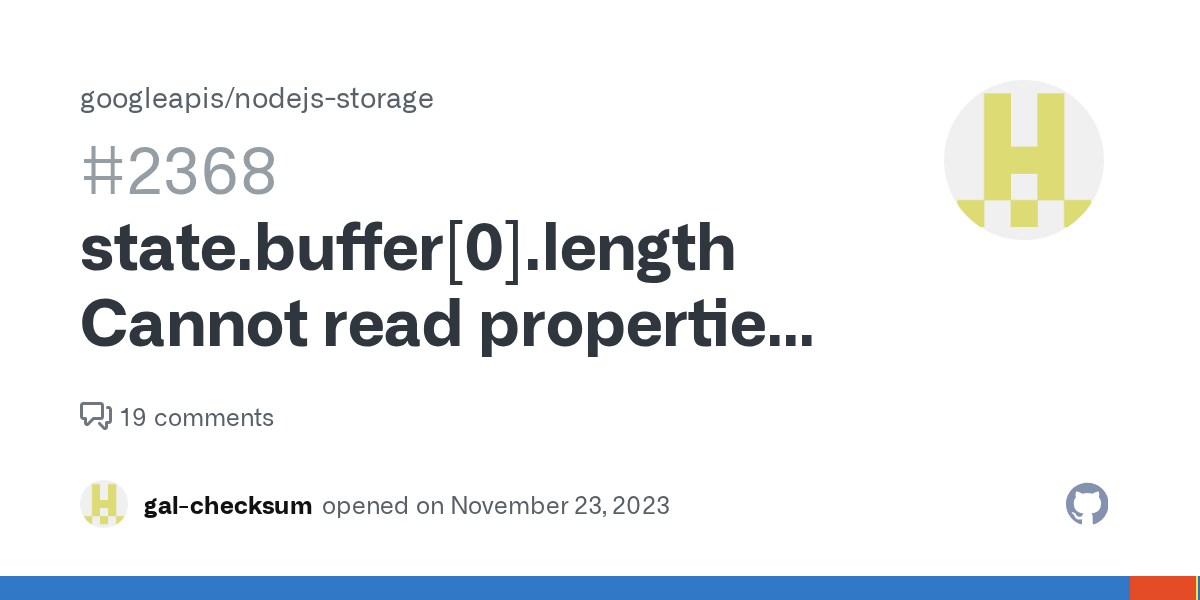 googleapis/nodejs-storage

#2368

state.buffer[0].length Cannot read propertie...

19 comments

gal-checksum opened on November 23, 2023